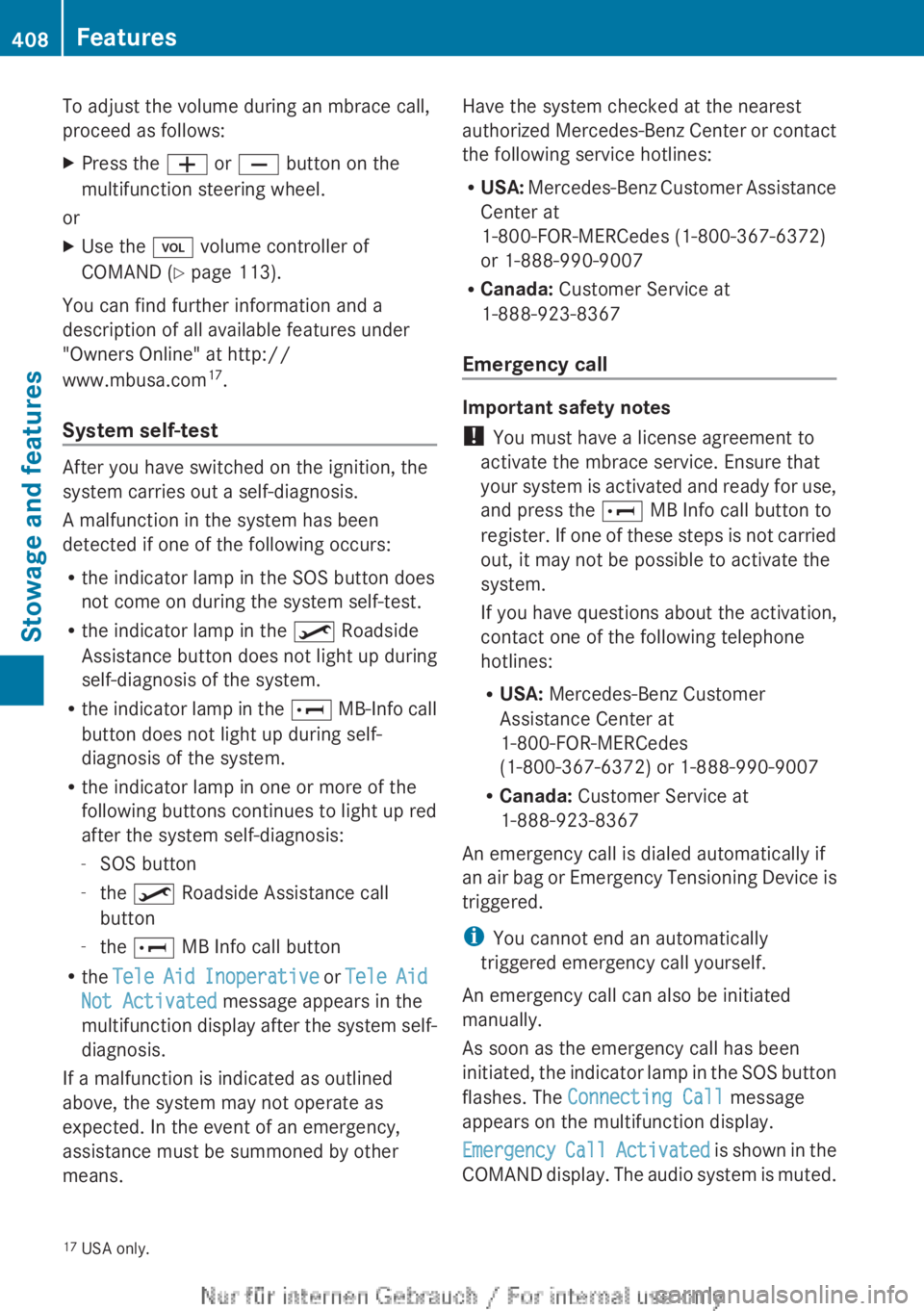 408 Features

Stowage and features

To adjust the volume during an mbrace call, proceed as follows:

▶ Press the + or − button on the multifunction steering wheel.

or

▶ Use the VOL volume controller of COMAND (▷ page 113).

You can find further information and a description of all available features under "Owners Online" at http://www.mbusa.com$^{17}$.

System self-test

After you have switched on the ignition, the system carries out a self-diagnosis.

A malfunction in the system has been detected if one of the following occurs:

• the indicator lamp in the SOS button does not come on during the system self-test.

• the indicator lamp in the Roadside Assistance button does not light up during self-diagnosis of the system.

• the indicator lamp in the MB-Info call button does not light up during self-diagnosis of the system.

• the indicator lamp in one or more of the following buttons continues to light up red after the system self-diagnosis:

- SOS button

- the Roadside Assistance call button

- the MB Info call button

• the Tele Aid Inoperative or Tele Aid Not Activated message appears in the multifunction display after the system self-diagnosis.

If a malfunction is indicated as outlined above, the system may not operate as expected. In the event of an emergency, assistance must be summoned by other means.

Have the system checked at the nearest authorized Mercedes-Benz Center or contact the following service hotlines:

• USA: Mercedes-Benz Customer Assistance Center at 1-800-FOR-MERCedes (1-800-367-6372) or 1-888-990-9007

• Canada: Customer Service at 1-888-923-8367

Emergency call

Important safety notes

! You must have a license agreement to activate the mbrace service. Ensure that your system is activated and ready for use, and press the MB Info call button to register. If one of these steps is not carried out, it may not be possible to activate the system.

If you have questions about the activation, contact one of the following telephone hotlines:

• USA: Mercedes-Benz Customer Assistance Center at 1-800-FOR-MERCedes (1-800-367-6372) or 1-888-990-9007

• Canada: Customer Service at 1-888-923-8367

An emergency call is dialed automatically if an air bag or Emergency Tensioning Device is triggered.

i You cannot end an automatically triggered emergency call yourself.

An emergency call can also be initiated manually.

As soon as the emergency call has been initiated, the indicator lamp in the SOS button flashes. The Connecting Call message appears on the multifunction display.

Emergency Call Activated is shown in the COMAND display. The audio system is muted.

$^{17}$ USA only.

Nur für internen Gebrauch / For internal use only

carmanualsonline.info